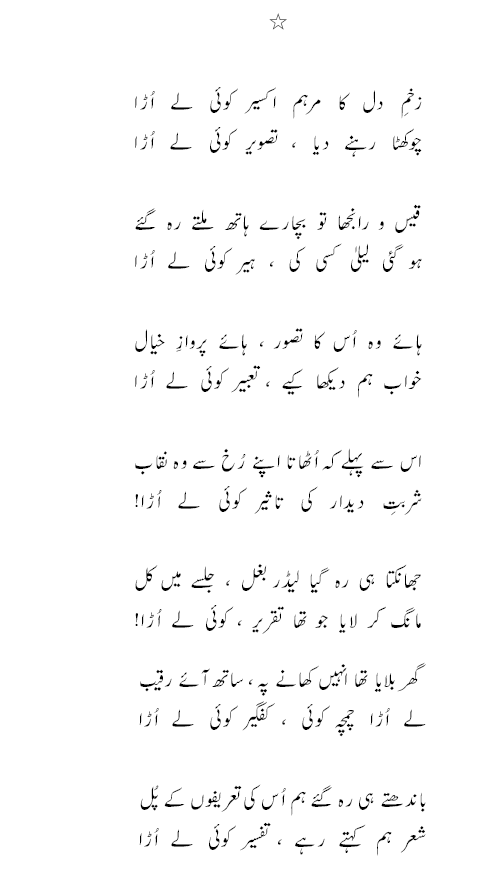 ☆

زخمِ دل کا مرہم اکسیر کوئی لے اُڑا
چوکھٹا رہنے دیا ، تصویر کوئی لے اُڑا

قیس و رانجھا تو بچارے ہاتھ ملتے رہ گئے
ہو گئی لیلیٰ کسی کی ، ہیر کوئی لے اُڑا

ہائے وہ اُس کا تصور ، ہائے پروازِ خیال
خواب ہم دیکھا کیے ، تعبیر کوئی لے اُڑا

اس سے پہلے کہ اُٹھاتا اپنے رُخ سے وہ نقاب
شربتِ دیدار کی تاثیر کوئی لے اُڑا!

جھانکتا ہی رہ گیا لیڈر بغل ، جلسے میں کل
مانگ کر لایا جو تھا تقریر ، کوئی لے اُڑا!

گھر بلایا تھا انہیں کھانے پہ ، ساتھ آئے رقیب
لے اُڑا چمچہ کوئی ، کفگیر کوئی لے اُڑا

باندھتے ہی رہ گئے ہم اُس کی تعریفوں کے پُل
شعر ہم کہتے رہے ، تفسیر کوئی لے اُڑا